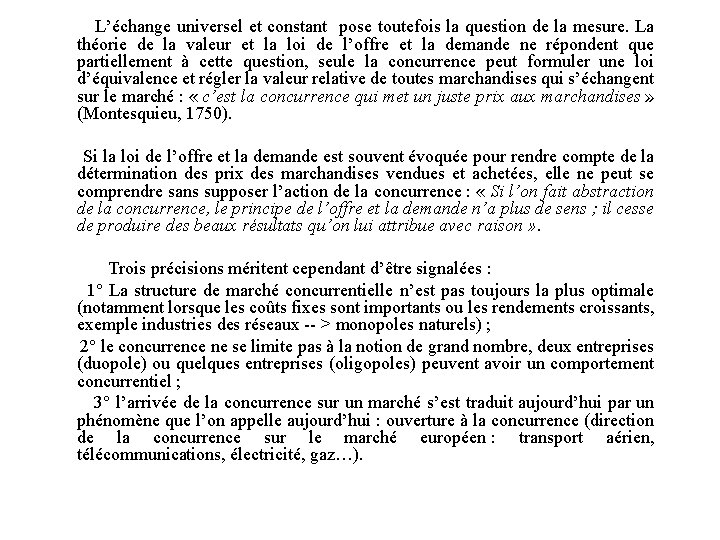 L'échange universel et constant pose toutefois la question de la mesure. La théorie de la valeur et la loi de l'offre et la demande ne répondent que partiellement à cette question, seule la concurrence peut formuler une loi d'équivalence et régler la valeur relative de toutes marchandises qui s'échangent sur le marché : « c'est la concurrence qui met un juste prix aux marchandises » (Montesquieu, 1750).

Si la loi de l'offre et la demande est souvent évoquée pour rendre compte de la détermination des prix des marchandises vendues et achetées, elle ne peut se comprendre sans supposer l'action de la concurrence : « Si l'on fait abstraction de la concurrence, le principe de l'offre et la demande n'a plus de sens ; il cesse de produire des beaux résultats qu'on lui attribue avec raison ».

Trois précisions méritent cependant d'être signalées :
1° La structure de marché concurrentielle n'est pas toujours la plus optimale (notamment lorsque les coûts fixes sont importants ou les rendements croissants, exemple industries des réseaux -- > monopoles naturels) ;
2° le concurrence ne se limite pas à la notion de grand nombre, deux entreprises (duopole) ou quelques entreprises (oligopoles) peuvent avoir un comportement concurrentiel ;
3° l'arrivée de la concurrence sur un marché s'est traduit aujourd'hui par un phénomène que l'on appelle aujourd'hui : ouverture à la concurrence (direction de la concurrence sur le marché européen : transport aérien, télécommunications, électricité, gaz…).